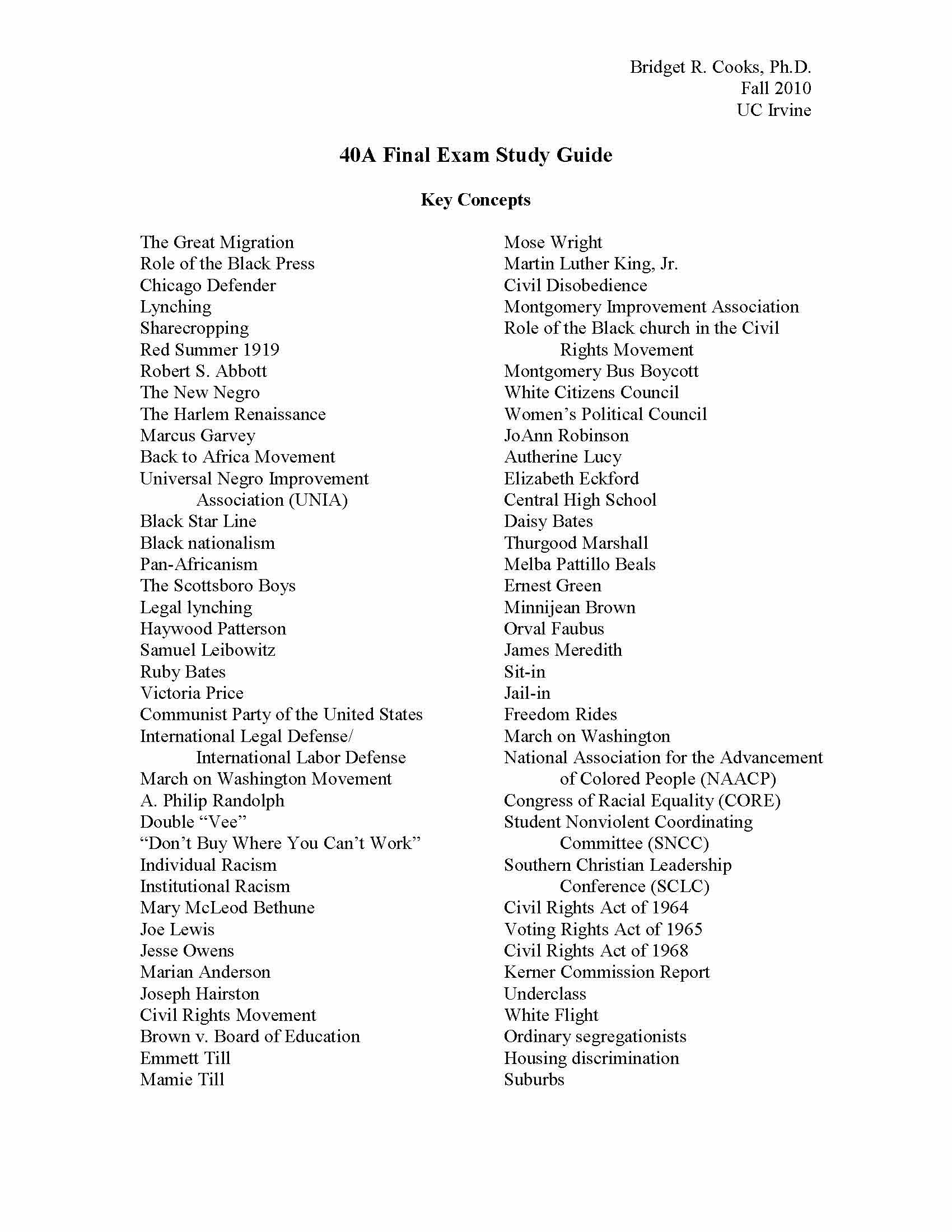 Bridget R. Cooks, Ph.D.
Fall 2010
UC Irvine

40A Final Exam Study Guide

Key Concepts

The Great Migration
Role of the Black Press
Chicago Defender
Lynching
Sharecropping
Red Summer 1919
Robert S. Abbott
The New Negro
The Harlem Renaissance
Marcus Garvey
Back to Africa Movement
Universal Negro Improvement Association (UNIA)
Black Star Line
Black nationalism
Pan-Africanism
The Scottsboro Boys
Legal lynching
Haywood Patterson
Samuel Leibowitz
Ruby Bates
Victoria Price
Communist Party of the United States
International Legal Defense/ International Labor Defense
March on Washington Movement
A. Philip Randolph
Double "Vee"
"Don't Buy Where You Can't Work"
Individual Racism
Institutional Racism
Mary McLeod Bethune
Joe Lewis
Jesse Owens
Marian Anderson
Joseph Hairston
Civil Rights Movement
Brown v. Board of Education
Emmett Till
Mamie Till

Mose Wright
Martin Luther King, Jr.
Civil Disobedience
Montgomery Improvement Association
Role of the Black church in the Civil Rights Movement
Montgomery Bus Boycott
White Citizens Council
Women's Political Council
JoAnn Robinson
Autherine Lucy
Elizabeth Eckford
Central High School
Daisy Bates
Thurgood Marshall
Melba Pattillo Beals
Ernest Green
Minnijean Brown
Orval Faubus
James Meredith
Sit-in
Jail-in
Freedom Rides
March on Washington
National Association for the Advancement of Colored People (NAACP)
Congress of Racial Equality (CORE)
Student Nonviolent Coordinating Committee (SNCC)
Southern Christian Leadership Conference (SCLC)
Civil Rights Act of 1964
Voting Rights Act of 1965
Civil Rights Act of 1968
Kerner Commission Report
Underclass
White Flight
Ordinary segregationists
Housing discrimination
Suburbs